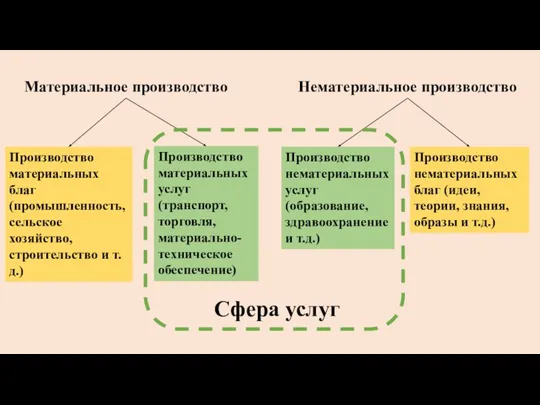 Материальное производство

Нематериальное производство

Производство материальных благ (промышленность, сельское хозяйство, строительство и т. д.)

Производство материальных услуг (транспорт, торговля, материально-техническое обеспечение)

Производство нематериальных услуг (образование, здравоохранение и т.д.)

Производство нематериальных благ (идеи, теории, знания, образы и т.д.)

Сфера услуг